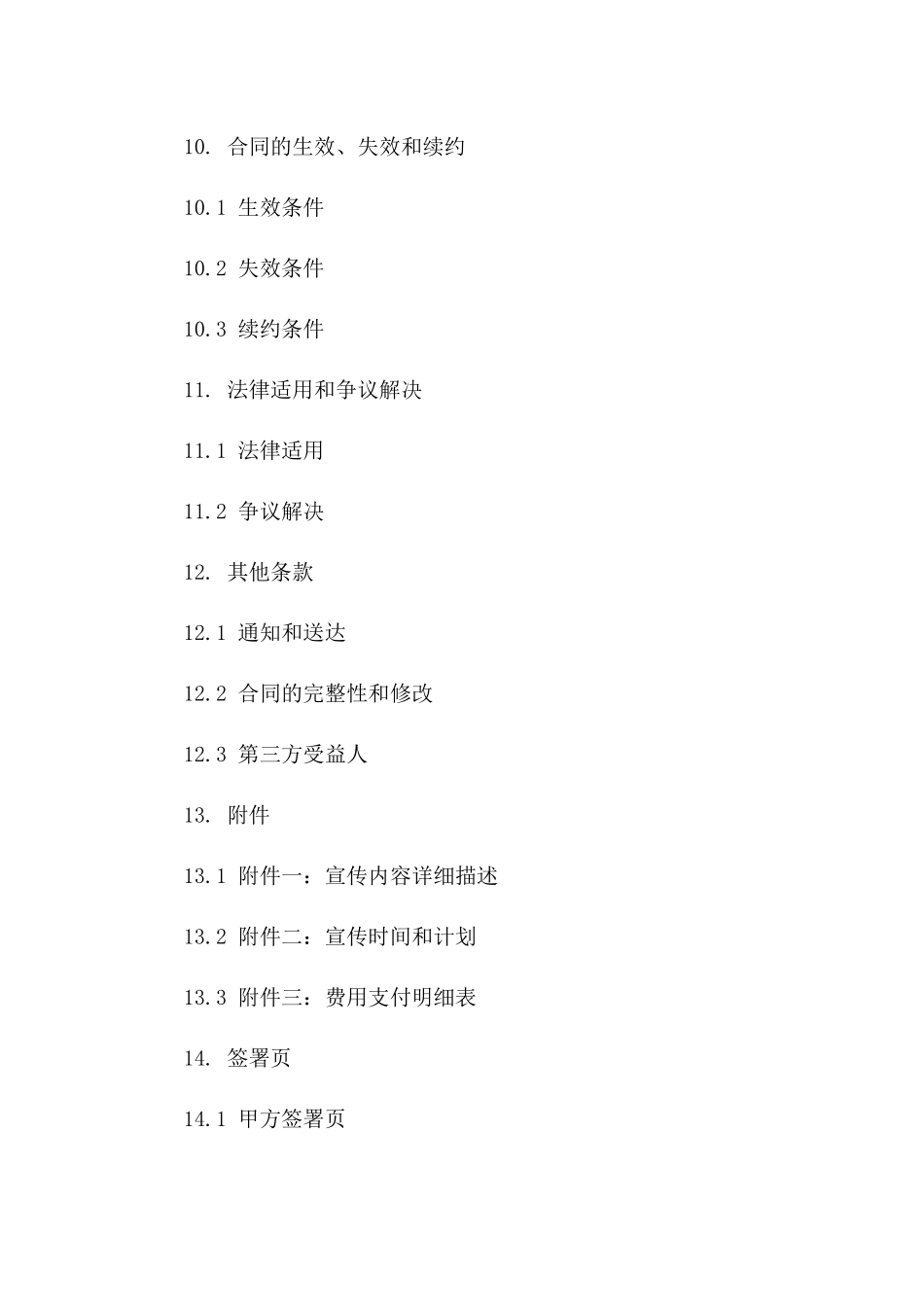 10. 合同的生效、失效和续约

10.1 生效条件

10.2 失效条件

10.3 续约条件

11. 法律适用和争议解决

11.1 法律适用

11.2 争议解决

12. 其他条款

12.1 通知和送达

12.2 合同的完整性和修改

12.3 第三方受益人

13. 附件

13.1 附件一：宣传内容详细描述

13.2 附件二：宣传时间和计划

13.3 附件三：费用支付明细表

14. 签署页

14.1 甲方签署页